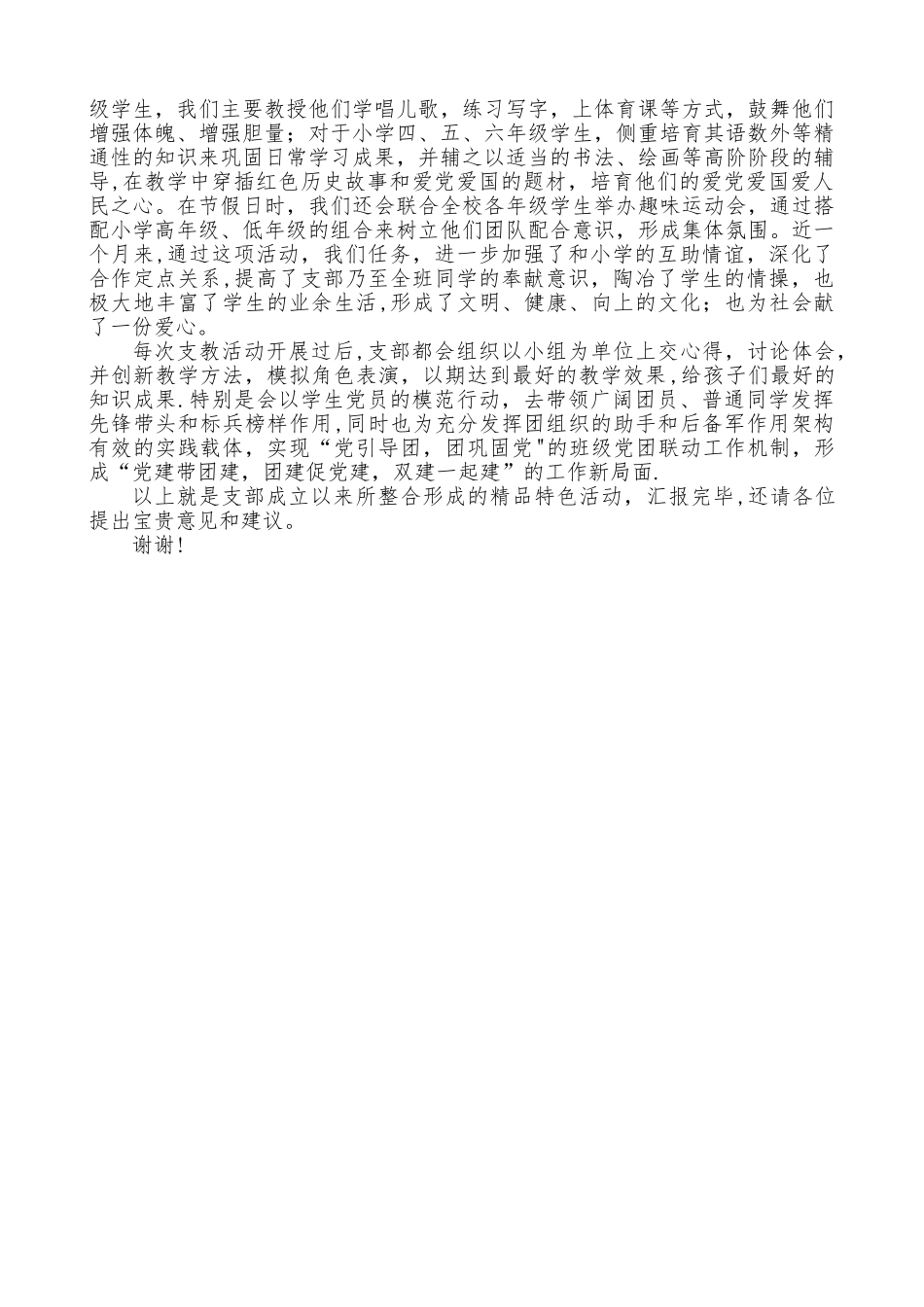 级学生，我们主要教授他们学唱儿歌，练习写字，上体育课等方式，鼓舞他们增强体魄、增强胆量；对于小学四、五、六年级学生，侧重培育其语数外等精通性的知识来巩固日常学习成果，并辅之以适当的书法、绘画等高阶阶段的辅导,在教学中穿插红色历史故事和爱党爱国的题材，培育他们的爱党爱国爱人民之心。在节假日时，我们还会联合全校各年级学生举办趣味运动会，通过搭配小学高年级、低年级的组合来树立他们团队配合意识，形成集体氛围。近一个月来,通过这项活动，我们任务，进一步加强了和小学的互助情谊，深化了合作定点关系,提高了支部乃至全班同学的奉献意识，陶冶了学生的情操，也极大地丰富了学生的业余生活,形成了文明、健康、向上的文化；也为社会献了一份爱心。

每次支教活动开展过后,支部都会组织以小组为单位上交心得，讨论体会，并创新教学方法，模拟角色表演，以期达到最好的教学效果，给孩子们最好的知识成果.特别是会以学生党员的模范行动，去带领广阔团员、普通同学发挥先锋带头和标兵榜样作用,同时也为充分发挥团组织的助手和后备军作用架构有效的实践载体，实现“党引导团，团巩固党"的班级党团联动工作机制，形成“党建带团建，团建促党建，双建一起建”的工作新局面.

以上就是支部成立以来所整合形成的精品特色活动，汇报完毕,还请各位提出宝贵意见和建议。

谢谢!